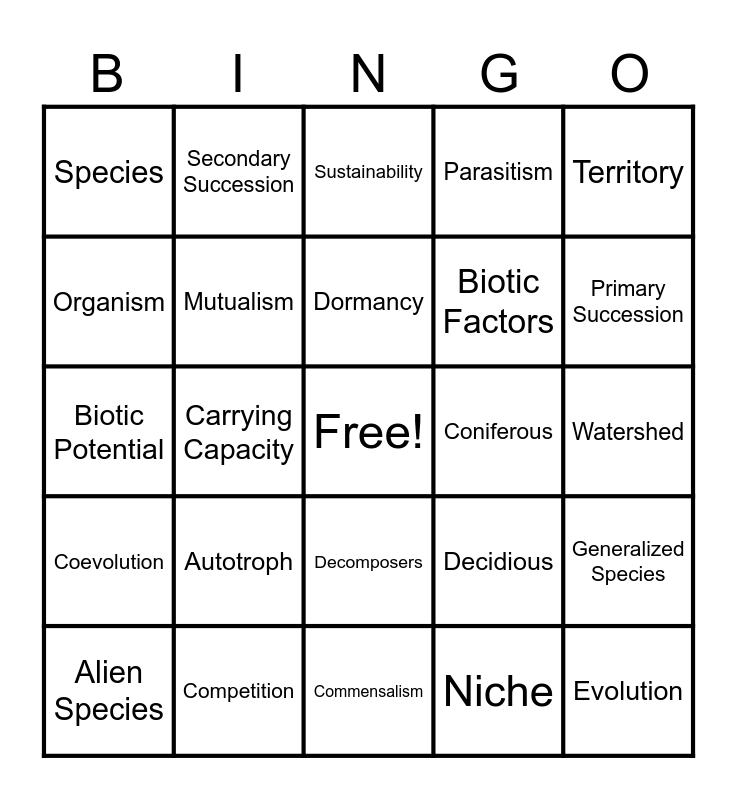 | B | I | N | G | O |
|---|---|---|---|---|
| Species | Secondary Succession | Sustainability | Parasitism | Territory |
| Organism | Mutualism | Dormancy | Biotic Factors | Primary Succession |
| Biotic Potential | Carrying Capacity | Free! | Coniferous | Watershed |
| Coevolution | Autotroph | Decomposers | Decidious | Generalized Species |
| Alien Species | Competition | Commensalism | Niche | Evolution |